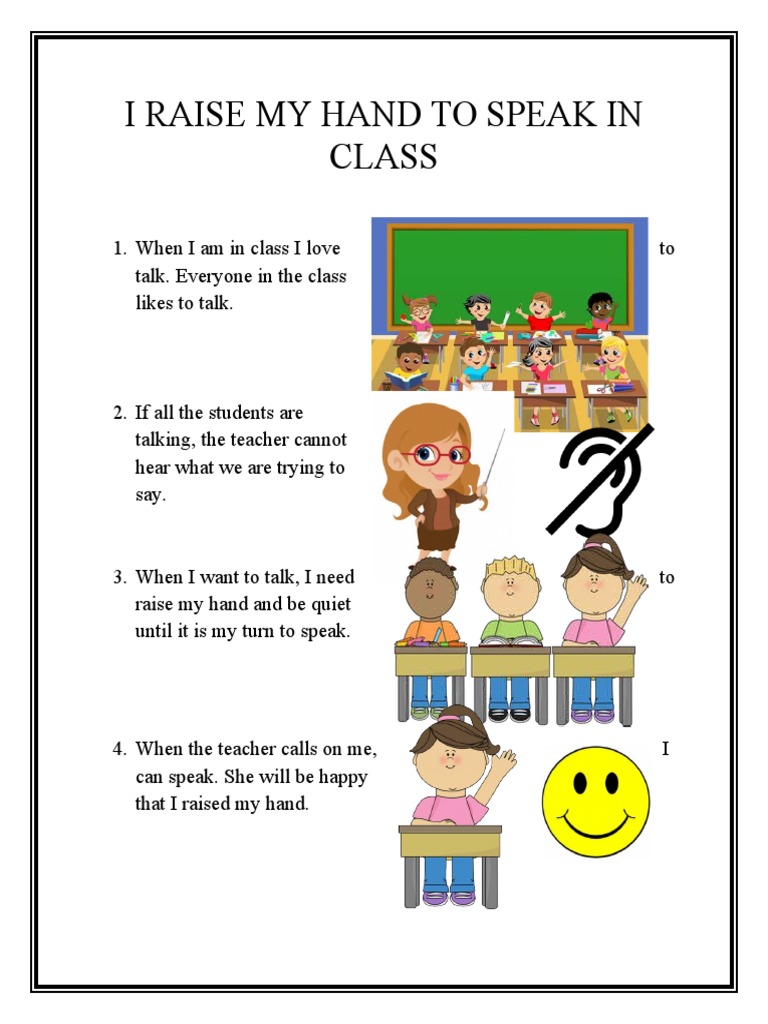 I RAISE MY HAND TO SPEAK IN CLASS

1. When I am in class I love to talk. Everyone in the class likes to talk.

2. If all the students are talking, the teacher cannot hear what we are trying to say.

3. When I want to talk, I need to raise my hand and be quiet until it is my turn to speak.

4. When the teacher calls on me, I can speak. She will be happy that I raised my hand.